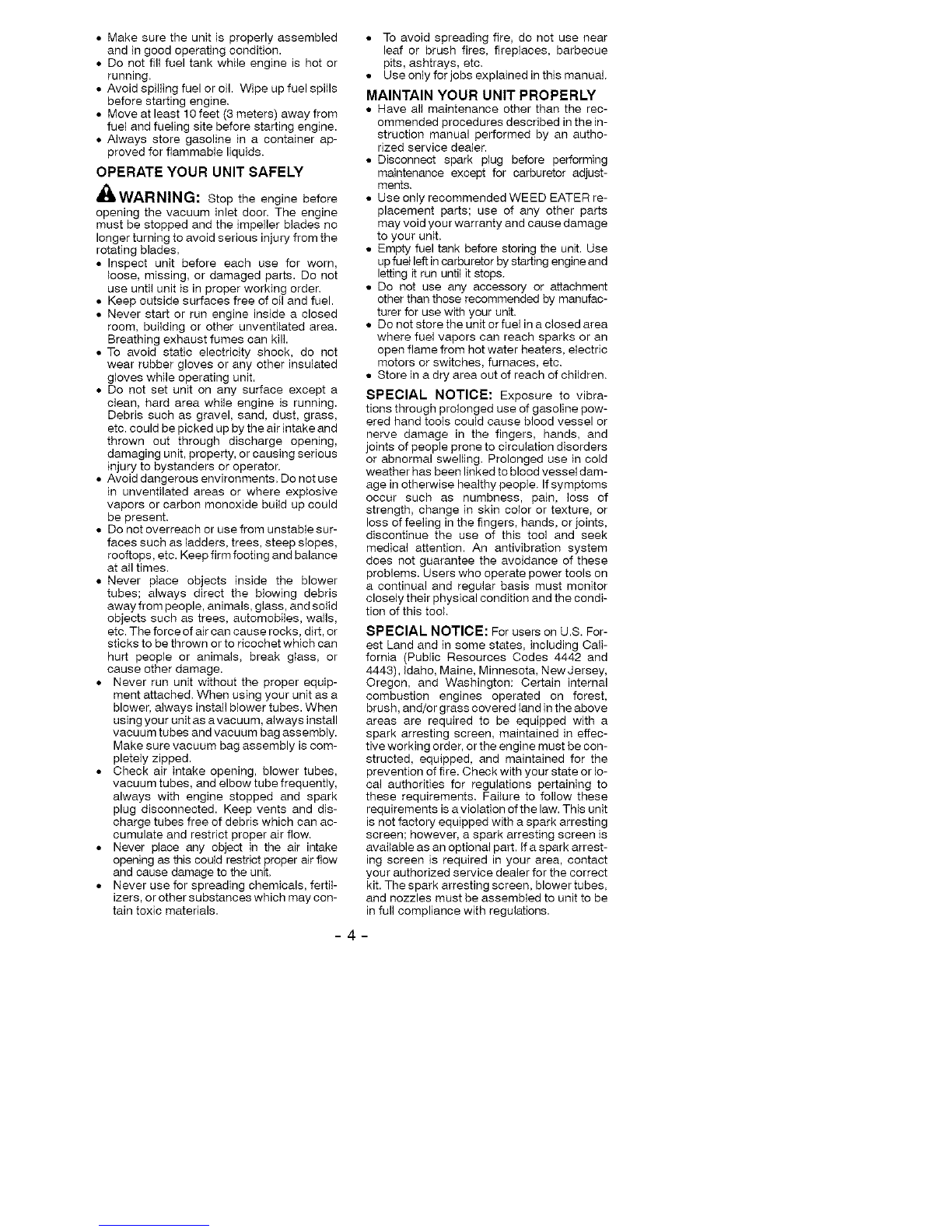 • Make sure the unit is properly assembled and in good operating condition.
• Do not fill fuel tank while engine is hot or running.
• Avoid spilling fuel or oil. Wipe up fuel spills before starting engine.
• Move at least 10 feet (3 meters) away from fuel and fueling site before starting engine.
• Always store gasoline in a container approved for flammable liquids.

OPERATE YOUR UNIT SAFELY

WARNING: Stop the engine before opening the vacuum inlet door. The engine must be stopped and the impeller blades no longer turning to avoid serious injury from the rotating blades.
• Inspect unit before each use for worn, loose, missing, or damaged parts. Do not use until unit is in proper working order.
• Keep outside surfaces free of oil and fuel.
• Never start or run engine inside a closed room, building or other unventilated area. Breathing exhaust fumes can kill.
• To avoid static electricity shock, do not wear rubber gloves or any other insulated gloves while operating unit.
• Do not set unit on any surface except a clean, hard area while engine is running. Debris such as gravel, sand, dust, grass, etc. could be picked up by the air intake and thrown out through discharge opening, damaging unit, property, or causing serious injury to bystanders or operator.
• Avoid dangerous environments. Do not use in unventilated areas or where explosive vapors or carbon monoxide build up could be present.
• Do not overreach or use from unstable surfaces such as ladders, trees, steep slopes, rooftops, etc. Keep firm footing and balance at all times.
• Never place objects inside the blower tubes; always direct the blowing debris away from people, animals, glass, and solid objects such as trees, automobiles, walls, etc. The force of air can cause rocks, dirt, or sticks to be thrown or to ricochet which can hurt people or animals, break glass, or cause other damage.
• Never run unit without the proper equipment attached. When using your unit as a blower, always install blower tubes. When using your unit as a vacuum, always install vacuum tubes and vacuum bag assembly. Make sure vacuum bag assembly is completely zipped.
• Check air intake opening, blower tubes, vacuum tubes, and elbow tube frequently, always with engine stopped and spark plug disconnected. Keep vents and discharge tubes free of debris which can accumulate and restrict proper air flow.
• Never place any object in the air intake opening as this could restrict proper air flow and cause damage to the unit.
• Never use for spreading chemicals, fertilizers, or other substances which may contain toxic materials.
• To avoid spreading fire, do not use near leaf or brush fires, fireplaces, barbecue pits, ashtrays, etc.
• Use only for jobs explained in this manual.

MAINTAIN YOUR UNIT PROPERLY
• Have all maintenance other than the recommended procedures described in the instruction manual performed by an authorized service dealer.
• Disconnect spark plug before performing maintenance except for carburetor adjustments.
• Use only recommended WEED EATER replacement parts; use of any other parts may void your warranty and cause damage to your unit.
• Empty fuel tank before storing the unit. Use up fuel left in carburetor by starting engine and letting it run until it stops.
• Do not use any accessory or attachment other than those recommended by manufacturer for use with your unit.
• Do not store the unit or fuel in a closed area where fuel vapors can reach sparks or an open flame from hot water heaters, electric motors or switches, furnaces, etc.
• Store in a dry area out of reach of children.

SPECIAL NOTICE: Exposure to vibrations through prolonged use of gasoline powered hand tools could cause blood vessel or nerve damage in the fingers, hands, and joints of people prone to circulation disorders or abnormal swelling. Prolonged use in cold weather has been linked to blood vessel damage in otherwise healthy people. If symptoms occur such as numbness, pain, loss of strength, change in skin color or texture, or loss of feeling in the fingers, hands, or joints, discontinue the use of this tool and seek medical attention. An antivibration system does not guarantee the avoidance of these problems. Users who operate power tools on a continual and regular basis must monitor closely their physical condition and the condition of this tool.

SPECIAL NOTICE: For users on U.S. Forest Land and in some states, including California (Public Resources Codes 4442 and 4443), Idaho, Maine, Minnesota, New Jersey, Oregon, and Washington: Certain internal combustion engines operated on forest, brush, and/or grass covered land in the above areas are required to be equipped with a spark arresting screen, maintained in effective working order, or the engine must be constructed, equipped, and maintained for the prevention of fire. Check with your state or local authorities for regulations pertaining to these requirements. Failure to follow these requirements is a violation of the law. This unit is not factory equipped with a spark arresting screen; however, a spark arresting screen is available as an optional part. If a spark arresting screen is required in your area, contact your authorized service dealer for the correct kit. The spark arresting screen, blower tubes, and nozzles must be assembled to unit to be in full compliance with regulations.

- 4 -